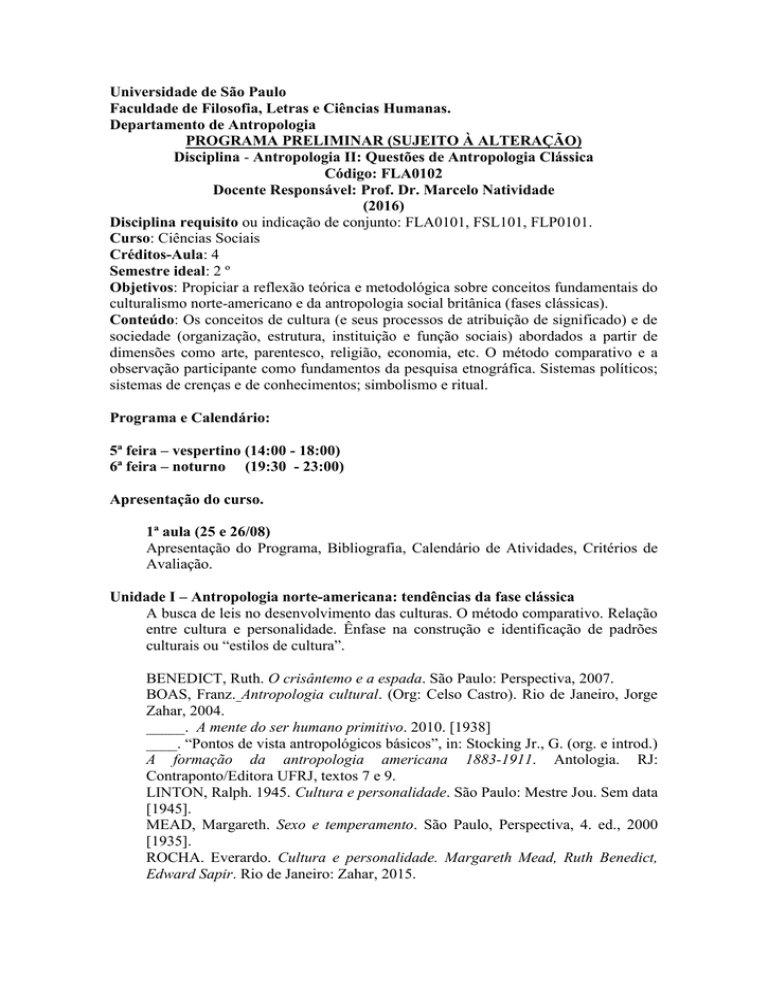 Universidade de São Paulo
Faculdade de Filosofia, Letras e Ciências Humanas.
Departamento de Antropologia
PROGRAMA PRELIMINAR (SUJEITO À ALTERAÇÃO)
Disciplina - Antropologia II: Questões de Antropologia Clássica
Código: FLA0102
Docente Responsável: Prof. Dr. Marcelo Natividade
(2016)
Disciplina requisito ou indicação de conjunto: FLA0101, FSL101, FLP0101.
Curso: Ciências Sociais
Créditos-Aula: 4
Semestre ideal: 2 º
Objetivos: Propiciar a reflexão teórica e metodológica sobre conceitos fundamentais do culturalismo norte-americano e da antropologia social britânica (fases clássicas).
Conteúdo: Os conceitos de cultura (e seus processos de atribuição de significado) e de sociedade (organização, estrutura, instituição e função sociais) abordados a partir de dimensões como arte, parentesco, religião, economia, etc. O método comparativo e a observação participante como fundamentos da pesquisa etnográfica. Sistemas políticos; sistemas de crenças e de conhecimentos; simbolismo e ritual.

Programa e Calendário:

5ª feira – vespertino (14:00 - 18:00)
6ª feira – noturno (19:30 - 23:00)

Apresentação do curso.

1ª aula (25 e 26/08)
Apresentação do Programa, Bibliografia, Calendário de Atividades, Critérios de Avaliação.

Unidade I – Antropologia norte-americana: tendências da fase clássica
A busca de leis no desenvolvimento das culturas. O método comparativo. Relação entre cultura e personalidade. Ênfase na construção e identificação de padrões culturais ou “estilos de cultura”.

BENEDICT, Ruth. O crisântemo e a espada. São Paulo: Perspectiva, 2007.
BOAS, Franz. Antropologia cultural. (Org: Celso Castro). Rio de Janeiro, Jorge Zahar, 2004.
_____. A mente do ser humano primitivo. 2010. [1938]
____. “Pontos de vista antropológicos básicos”, in: Stocking Jr., G. (org. e introd.) A formação da antropologia americana 1883-1911. Antologia. RJ: Contraponto/Editora UFRJ, textos 7 e 9.
LINTON, Ralph. 1945. Cultura e personalidade. São Paulo: Mestre Jou. Sem data [1945].
MEAD, Margareth. Sexo e temperamento. São Paulo, Perspectiva, 4. ed., 2000 [1935].
ROCHA. Everardo. Cultura e personalidade. Margareth Mead, Ruth Benedict, Edward Sapir. Rio de Janeiro: Zahar, 2015.